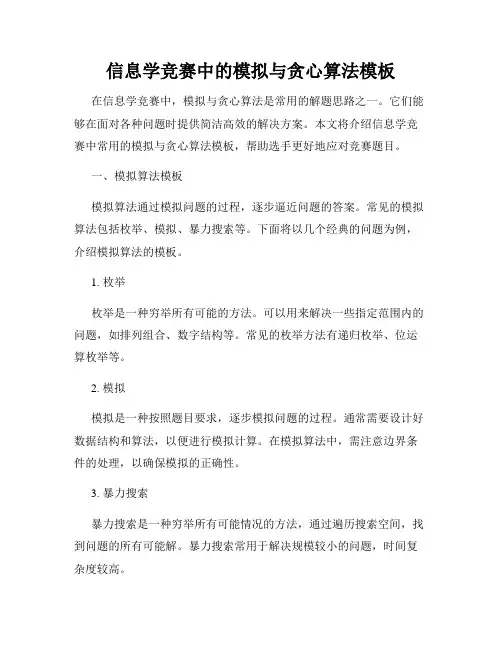 信息学竞赛中的模拟与贪心算法模板

在信息学竞赛中，模拟与贪心算法是常用的解题思路之一。它们能够在面对各种问题时提供简洁高效的解决方案。本文将介绍信息学竞赛中常用的模拟与贪心算法模板，帮助选手更好地应对竞赛题目。

一、模拟算法模板

模拟算法通过模拟问题的过程，逐步逼近问题的答案。常见的模拟算法包括枚举、模拟、暴力搜索等。下面将以几个经典的问题为例，介绍模拟算法的模板。

1. 枚举

枚举是一种穷举所有可能的方法。可以用来解决一些指定范围内的问题，如排列组合、数字结构等。常见的枚举方法有递归枚举、位运算枚举等。

2. 模拟

模拟是一种按照题目要求，逐步模拟问题的过程。通常需要设计好数据结构和算法，以便进行模拟计算。在模拟算法中，需注意边界条件的处理，以确保模拟的正确性。

3. 暴力搜索

暴力搜索是一种穷举所有可能情况的方法，通过遍历搜索空间，找到问题的所有可能解。暴力搜索常用于解决规模较小的问题，时间复杂度较高。